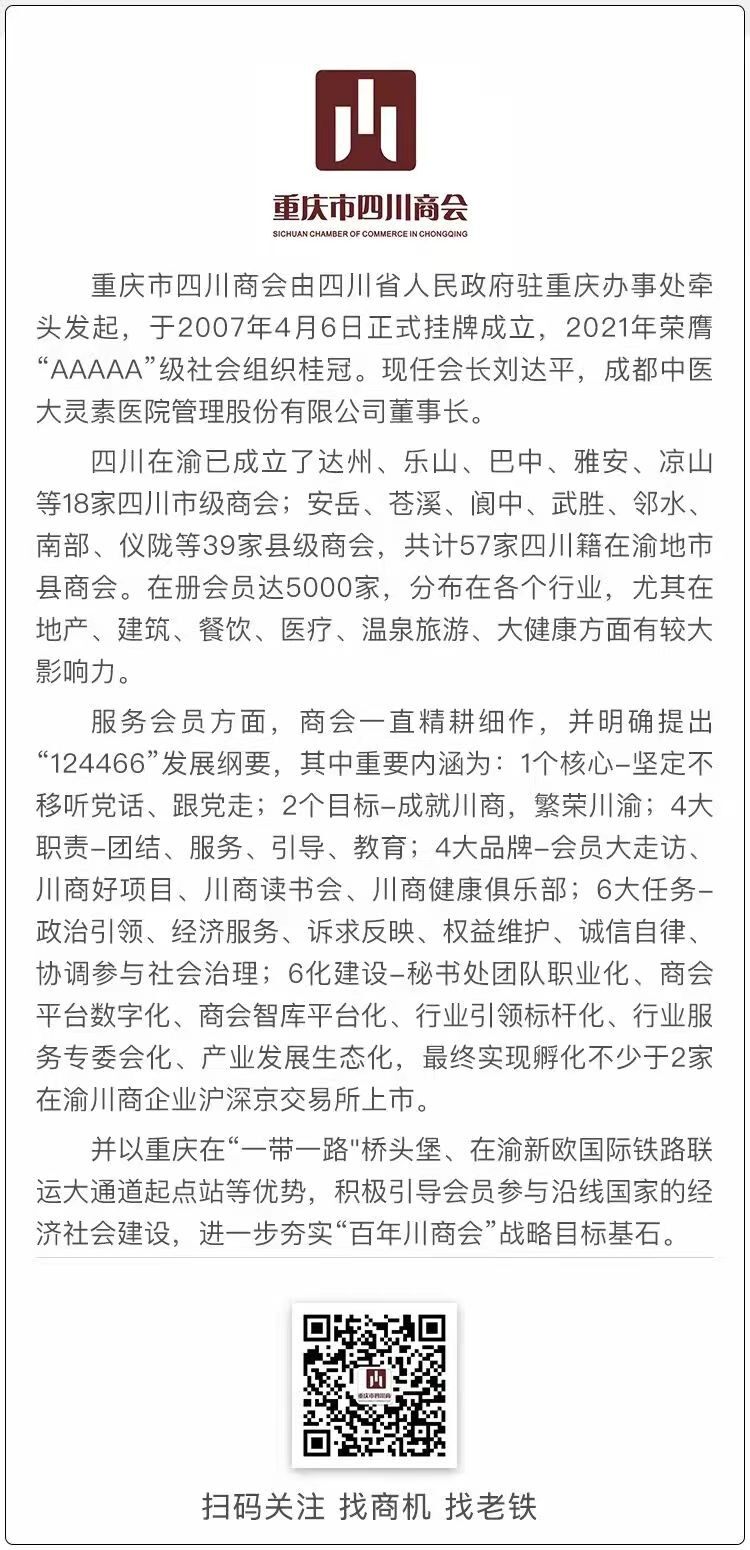 重庆市四川商会
SICHUAN CHAMBER OF COMMERCE IN CHONGQING

重庆市四川商会由四川省人民政府驻重庆办事处牵头发起，于2007年4月6日正式挂牌成立，2021年荣膺“AAAAA”级社会组织桂冠。现任会长刘达平，成都中医大灵素医院管理股份有限公司董事长。

四川在渝已成立了达州、乐山、巴中、雅安、凉山等18家四川市级商会；安岳、苍溪、阆中、武胜、邻水、南部、仪陇等39家县级商会，共计57家四川籍在渝地市县商会。在册会员达5000家，分布在各个行业，尤其在地产、建筑、餐饮、医疗、温泉旅游、大健康方面有较大影响力。

服务会员方面，商会一直精耕细作，并明确提出“124466”发展纲要，其中重要内涵为：1个核心–坚定不移听党话、跟党走；2个目标–成就川商，繁荣川渝；4大职责–团结、服务、引导、教育；4大品牌–会员大走访、川商好项目、川商读书会、川商健康俱乐部；6大任务–政治引领、经济服务、诉求反映、权益维护、诚信自律、协调参与社会治理；6化建设–秘书处团队职业化、商会平台数字化、商会智库平台化、行业引领标杆化、行业服务专委会化、产业发展生态化，最终实现孵化不少于2家在渝川商企业沪深京交易所上市。

并以重庆在“一带一路"桥头堡、在渝新欧国际铁路联运大通道起点站等优势，积极引导会员参与沿线国家的经济社会建设，进一步夯实“百年川商会”战略目标基石。

重庆市四川商会

扫码关注 找商机 找老铁